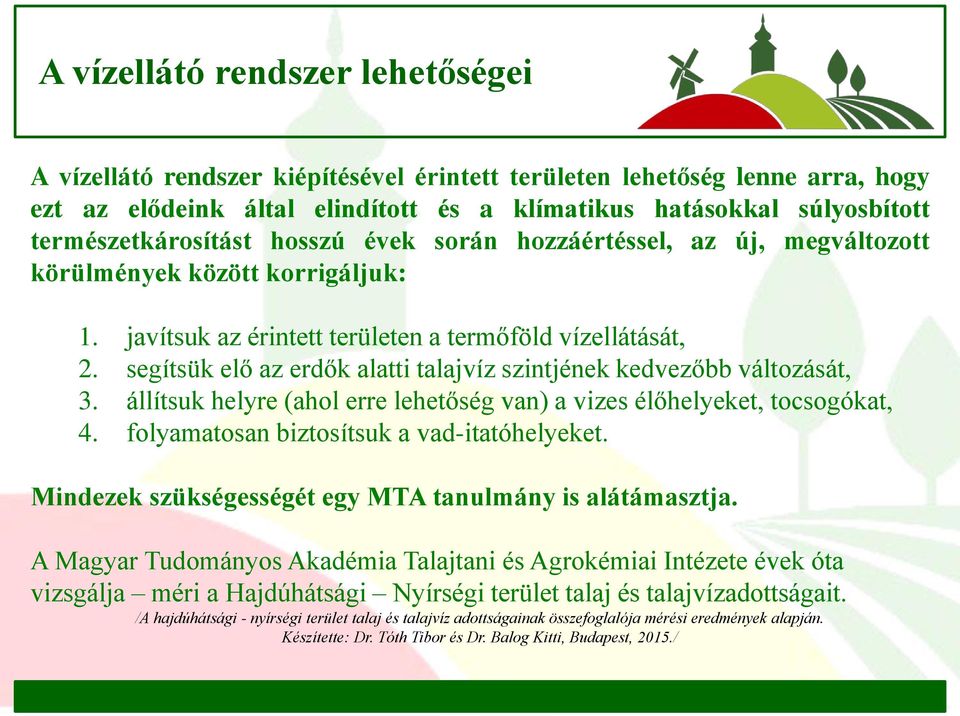 A vízellátó rendszer lehetőségei

A vízellátó rendszer kiépítésével érintett területen lehetőség lenne arra, hogy ezt az elődeink által elindított és a klímatikus hatásokkal súlyosbított természetkárosítást hosszú évek során hozzáértéssel, az új, megváltozott körülmények között korrigáljuk:

1. javítsuk az érintett területen a termőföld vízellátását,
2. segítsük elő az erdők alatti talajvíz szintjének kedvezőbb változását,
3. állítsuk helyre (ahol erre lehetőség van) a vizes élőhelyeket, tocsogókat,
4. folyamatosan biztosítsuk a vad-itatóhelyeket.

Mindezek szükségességét egy MTA tanulmány is alátámasztja.

A Magyar Tudományos Akadémia Talajtani és Agrokémiai Intézete évek óta vizsgálja – méri a Hajdúhátsági – Nyírségi terület talaj és talajvízadottságait.
/A hajdúhátsági - nyírségi terület talaj és talajvíz adottságainak összefoglalója mérési eredmények alapján. Készítette: Dr. Tóth Tibor és Dr. Balog Kitti, Budapest, 2015./